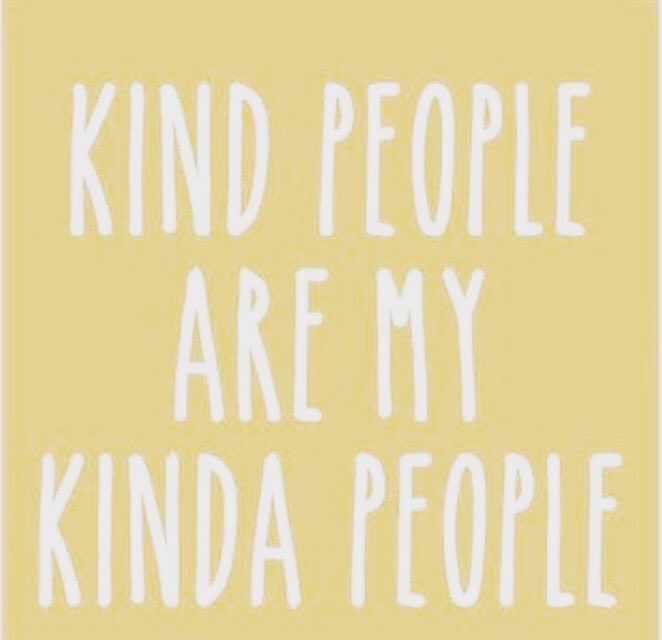 KIND PEOPLE ARE MY KINDA PEOPLE